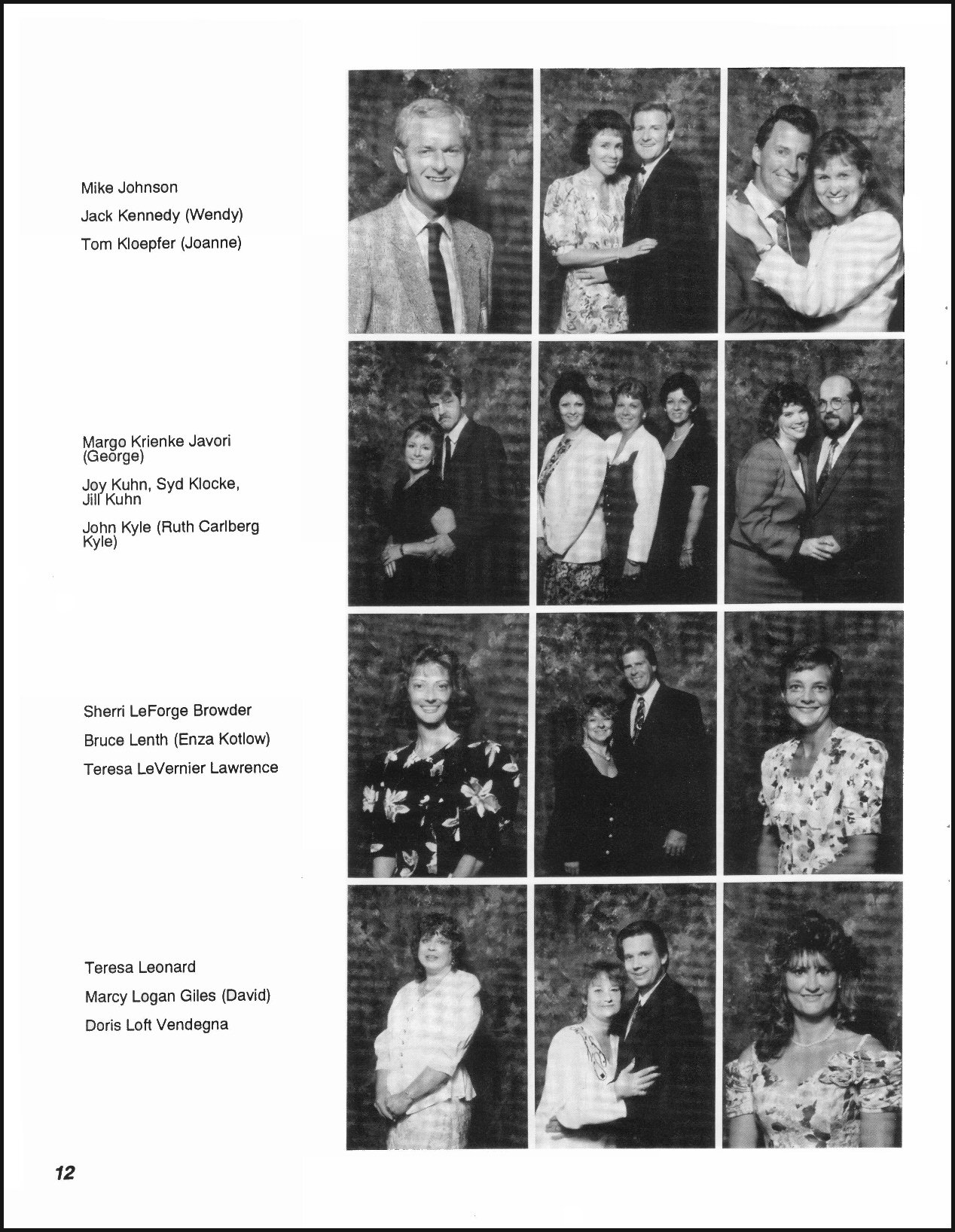 Mike Johnson
Jack Kennedy (Wendy)
Tom Kloepfer (Joanne)

Margo Krienke Javori (George)
Joy Kuhn, Syd Klocke, Jill Kuhn
John Kyle (Ruth Carlberg Kyle)

Sherri LeForge Browder
Bruce Lenth (Enza Kotlow)
Teresa LeVernier Lawrence

Teresa Leonard
Marcy Logan Giles (David)
Doris Loft Vendegna

12